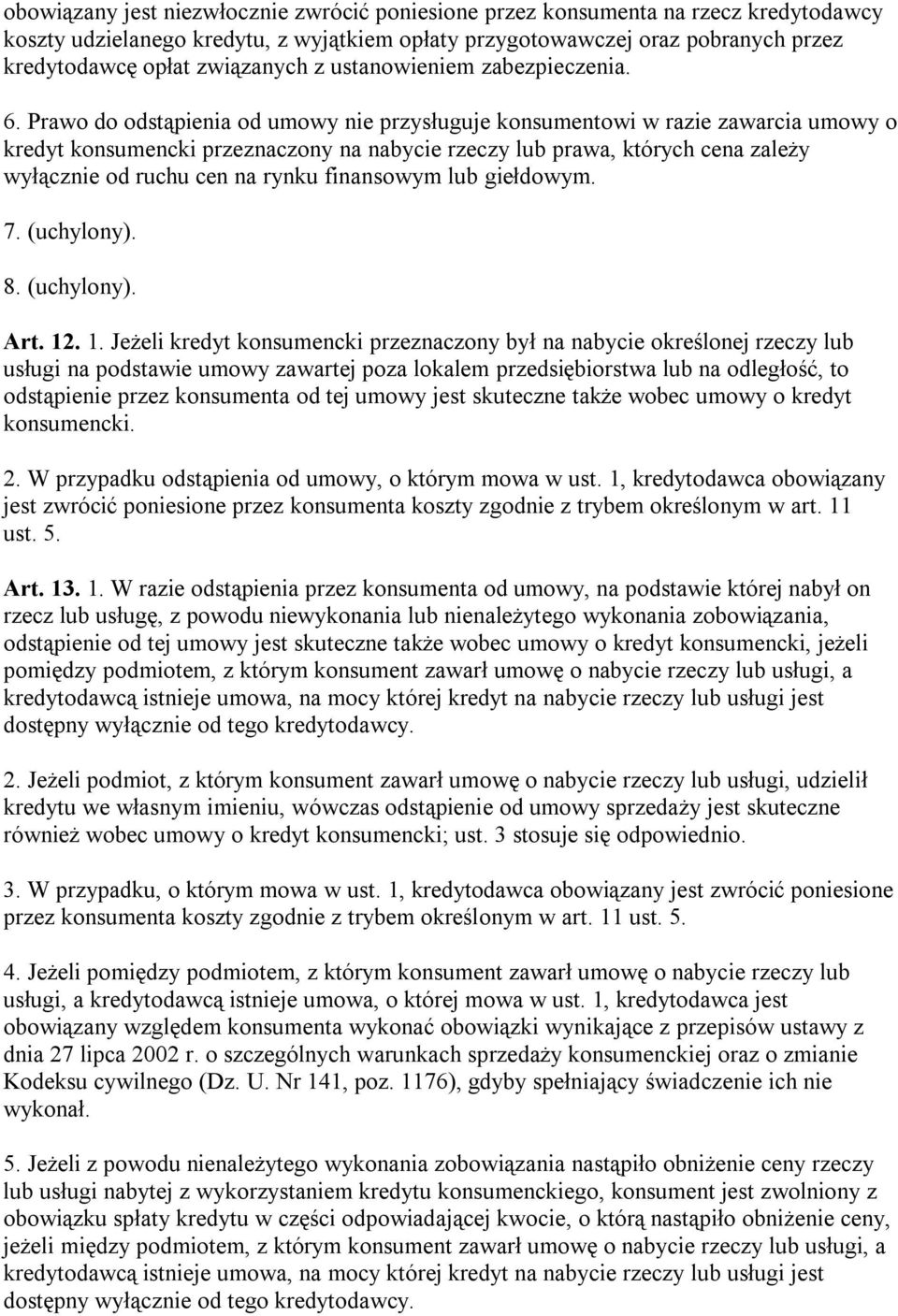 obowiązany jest niezwłocznie zwrócić poniesione przez konsumenta na rzecz kredytodawcy koszty udzielanego kredytu, z wyjątkiem opłaty przygotowawczej oraz pobranych przez kredytodawcę opłat związanych z ustanowieniem zabezpieczenia.

6. Prawo do odstąpienia od umowy nie przysługuje konsumentowi w razie zawarcia umowy o kredyt konsumencki przeznaczony na nabycie rzeczy lub prawa, których cena zależy wyłącznie od ruchu cen na rynku finansowym lub giełdowym.

7. (uchylony).

8. (uchylony).

Art. 12. 1. Jeżeli kredyt konsumencki przeznaczony był na nabycie określonej rzeczy lub usługi na podstawie umowy zawartej poza lokalem przedsiębiorstwa lub na odległość, to odstąpienie przez konsumenta od tej umowy jest skuteczne także wobec umowy o kredyt konsumencki.

2. W przypadku odstąpienia od umowy, o którym mowa w ust. 1, kredytodawca obowiązany jest zwrócić poniesione przez konsumenta koszty zgodnie z trybem określonym w art. 11 ust. 5.

Art. 13. 1. W razie odstąpienia przez konsumenta od umowy, na podstawie której nabył on rzecz lub usługę, z powodu niewykonania lub nienależytego wykonania zobowiązania, odstąpienie od tej umowy jest skuteczne także wobec umowy o kredyt konsumencki, jeżeli pomiędzy podmiotem, z którym konsument zawarł umowę o nabycie rzeczy lub usługi, a kredytodawcą istnieje umowa, na mocy której kredyt na nabycie rzeczy lub usługi jest dostępny wyłącznie od tego kredytodawcy.

2. Jeżeli podmiot, z którym konsument zawarł umowę o nabycie rzeczy lub usługi, udzielił kredytu we własnym imieniu, wówczas odstąpienie od umowy sprzedaży jest skuteczne również wobec umowy o kredyt konsumencki; ust. 3 stosuje się odpowiednio.

3. W przypadku, o którym mowa w ust. 1, kredytodawca obowiązany jest zwrócić poniesione przez konsumenta koszty zgodnie z trybem określonym w art. 11 ust. 5.

4. Jeżeli pomiędzy podmiotem, z którym konsument zawarł umowę o nabycie rzeczy lub usługi, a kredytodawcą istnieje umowa, o której mowa w ust. 1, kredytodawca jest obowiązany względem konsumenta wykonać obowiązki wynikające z przepisów ustawy z dnia 27 lipca 2002 r. o szczególnych warunkach sprzedaży konsumenckiej oraz o zmianie Kodeksu cywilnego (Dz. U. Nr 141, poz. 1176), gdyby spełniający świadczenie ich nie wykonał.

5. Jeżeli z powodu nienależytego wykonania zobowiązania nastąpiło obniżenie ceny rzeczy lub usługi nabytej z wykorzystaniem kredytu konsumenckiego, konsument jest zwolniony z obowiązku spłaty kredytu w części odpowiadającej kwocie, o którą nastąpiło obniżenie ceny, jeżeli między podmiotem, z którym konsument zawarł umowę o nabycie rzeczy lub usługi, a kredytodawcą istnieje umowa, na mocy której kredyt na nabycie rzeczy lub usługi jest dostępny wyłącznie od tego kredytodawcy.